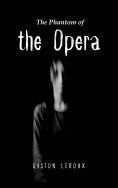 The Phantom of
the Opera

GASTON LEROUX